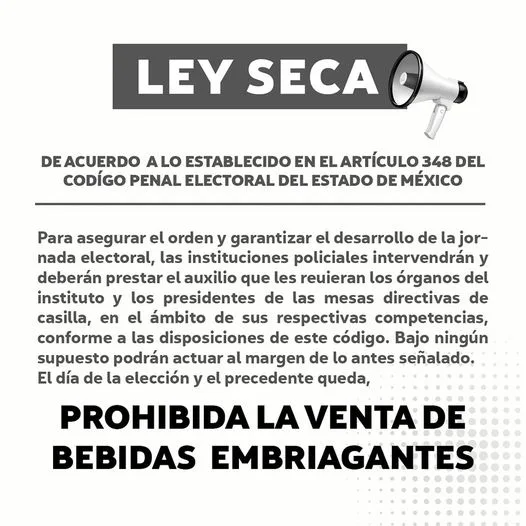 LEY SECA

DE ACUERDO A LO ESTABLECIDO EN EL ARTÍCULO 348 DEL CODÍGO PENAL ELECTORAL DEL ESTADO DE MÉXICO

Para asegurar el orden y garantizar el desarrollo de la jornada electoral, las instituciones policiales intervendrán y deberán prestar el auxilio que les reuieran los órganos del instituto y los presidentes de las mesas directivas de casilla, en el ámbito de sus respectivas competencias, conforme a las disposiciones de este código. Bajo ningún supuesto podrán actuar al margen de lo antes señalado. El día de la elección y el precedente queda,

PROHIBIDA LA VENTA DE BEBIDAS EMBRIAGANTES